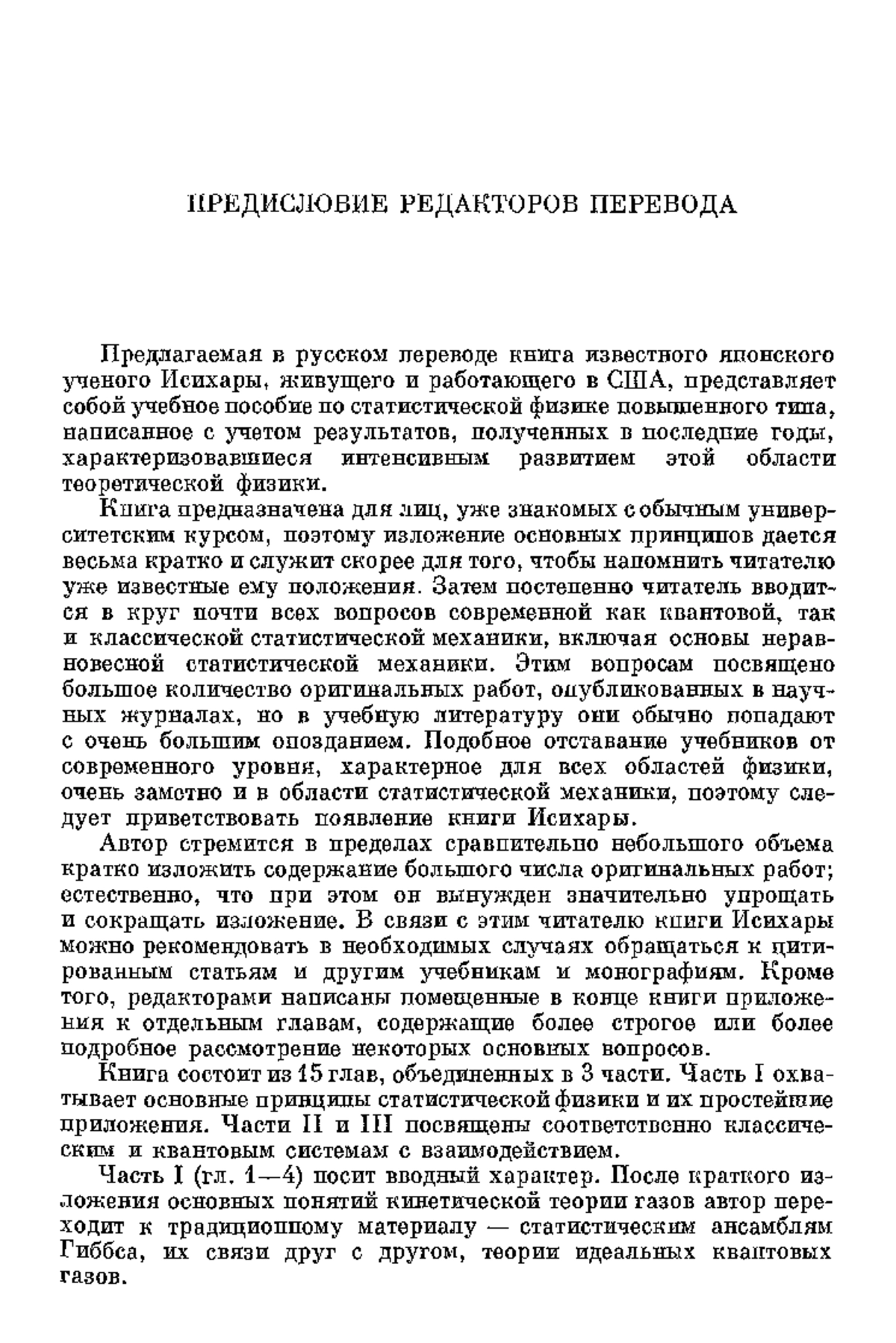 ПРЕДИСЛОВИЕ РЕДАКТОРОВ ПЕРЕВОДА

Предлагаемая в русском переводе книга известного японского ученого Исихары, живущего и работающего в США, представляет собой учебное пособие по статистической физике повышенного типа, написанное с учетом результатов, полученных в последние годы, характеризовавшиеся интенсивным развитием этой области теоретической физики.

Книга предназначена для лиц, уже знакомых с обычным университетским курсом, поэтому изложение основных принципов дается весьма кратко и служит скорее для того, чтобы напомнить читателю уже известные ему положения. Затем постепенно читатель вводится в круг почти всех вопросов современной как квантовой, так и классической статистической механики, включая основы неравновесной статистической механики. Этим вопросам посвящено большое количество оригинальных работ, опубликованных в научных журналах, но в учебную литературу они обычно попадают с очень большим опозданием. Подобное отставание учебников от современного уровня, характерное для всех областей физики, очень заметно и в области статистической механики, поэтому следует приветствовать появление книги Исихары.

Автор стремится в пределах сравнительно небольшого объема кратко изложить содержание большого числа оригинальных работ; естественно, что при этом он вынужден значительно упрощать и сокращать изложение. В связи с этим читателю книги Исихары можно рекомендовать в необходимых случаях обращаться к цитированным статьям и другим учебникам и монографиям. Кроме того, редакторами написаны помещенные в конце книги приложения к отдельным главам, содержащие более строгое или более подробное рассмотрение некоторых основных вопросов.

Книга состоит из 15 глав, объединенных в 3 части. Часть I охватывает основные принципы статистической физики и их простейшие приложения. Части II и III посвящены соответственно классическим и квантовым системам с взаимодействием.

Часть I (гл. 1—4) носит вводный характер. После краткого изложения основных понятий кинетической теории газов автор переходит к традиционному материалу — статистическим ансамблям Гиббса, их связи друг с другом, теории идеальных квантовых газов.